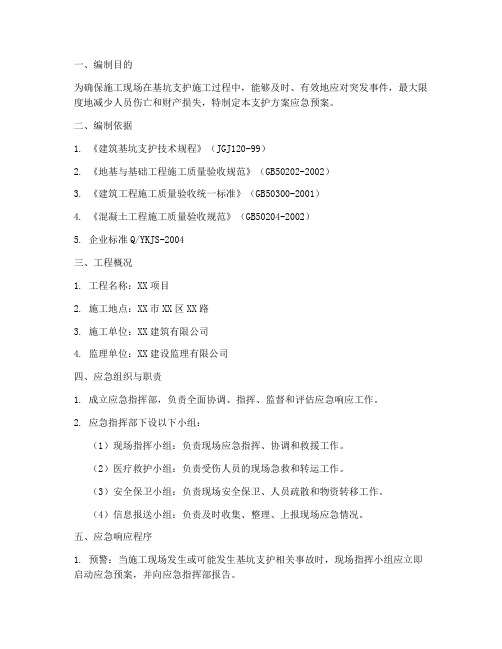 一、编制目的

为确保施工现场在基坑支护施工过程中，能够及时、有效地应对突发事件，最大限度地减少人员伤亡和财产损失，特制定本支护方案应急预案。

二、编制依据

1. 《建筑基坑支护技术规程》（JGJ120-99）

2. 《地基与基础工程施工质量验收规范》（GB50202-2002）

3. 《建筑工程施工质量验收统一标准》（GB50300-2001）

4. 《混凝土工程施工质量验收规范》（GB50204-2002）

5. 企业标准 Q/YKJS-2004

三、工程概况

1. 工程名称：XX 项目

2. 施工地点：XX 市 XX 区 XX 路

3. 施工单位：XX 建筑有限公司

4. 监理单位：XX 建设监理有限公司

四、应急组织与职责

1. 成立应急指挥部，负责全面协调、指挥、监督和评估应急响应工作。

2. 应急指挥部下设以下小组：

（1）现场指挥小组：负责现场应急指挥、协调和救援工作。

（2）医疗救护小组：负责受伤人员的现场急救和转运工作。

（3）安全保卫小组：负责现场安全保卫、人员疏散和物资转移工作。

（4）信息报送小组：负责及时收集、整理、上报现场应急情况。

五、应急响应程序

1. 预警：当施工现场发生或可能发生基坑支护相关事故时，现场指挥小组应立即启动应急预案，并向应急指挥部报告。